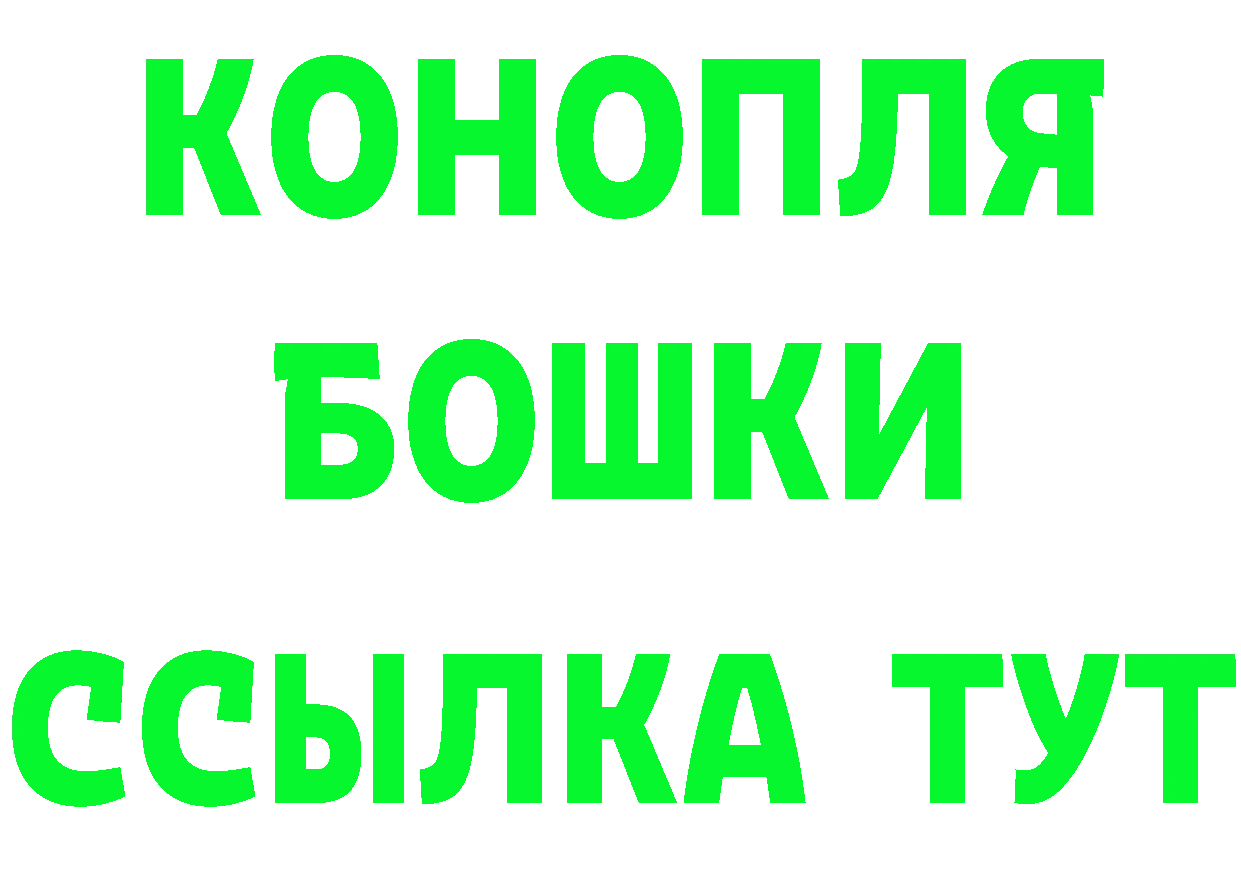 КОНОПЛЯ
БОШКИ
ССЫЛКА ТУТ